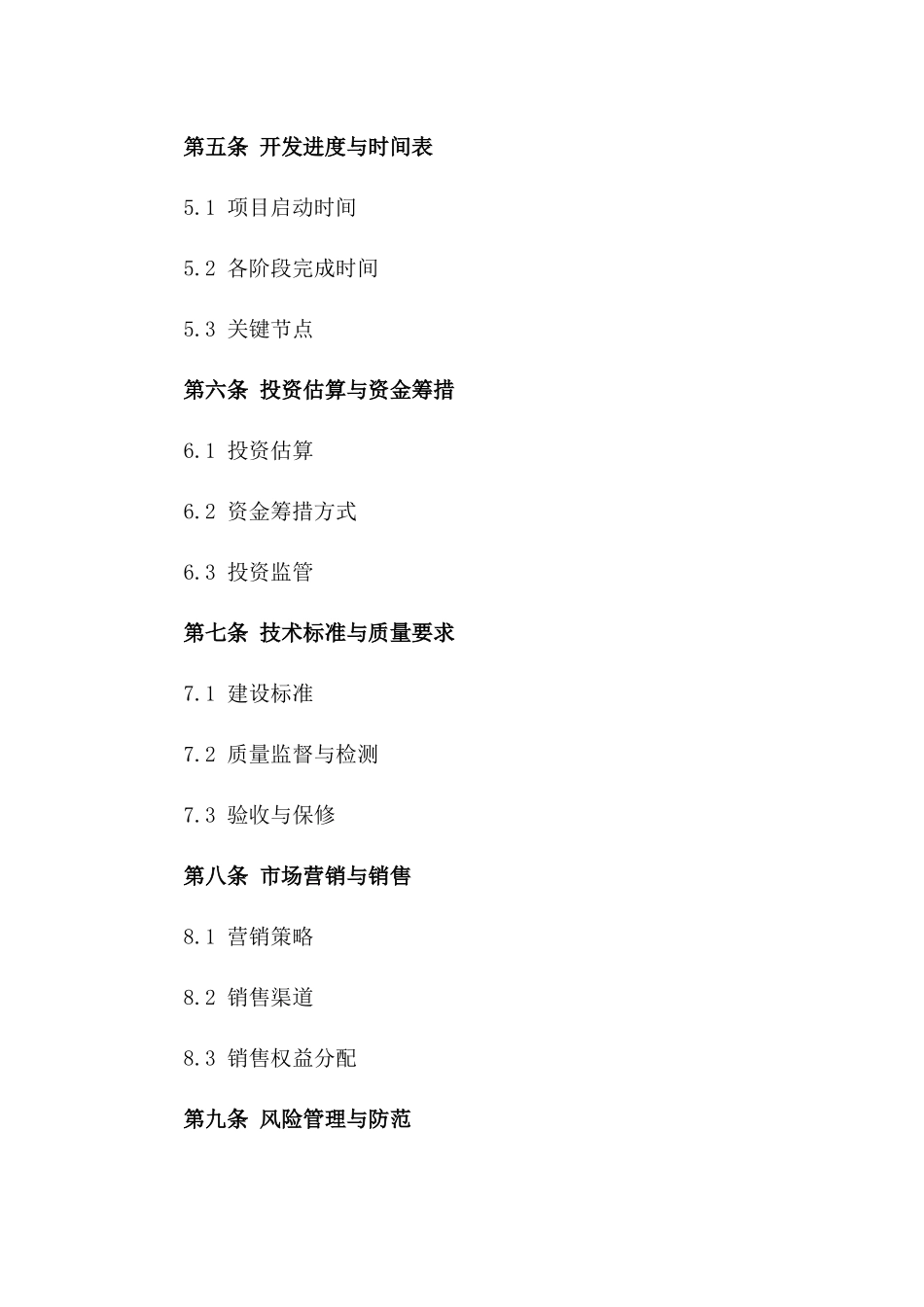 第五条 开发进度与时间表

5.1 项目启动时间

5.2 各阶段完成时间

5.3 关键节点

第六条 投资估算与资金筹措

6.1 投资估算

6.2 资金筹措方式

6.3 投资监管

第七条 技术标准与质量要求

7.1 建设标准

7.2 质量监督与检测

7.3 验收与保修

第八条 市场营销与销售

8.1 营销策略

8.2 销售渠道

8.3 销售权益分配

第九条 风险管理与防范